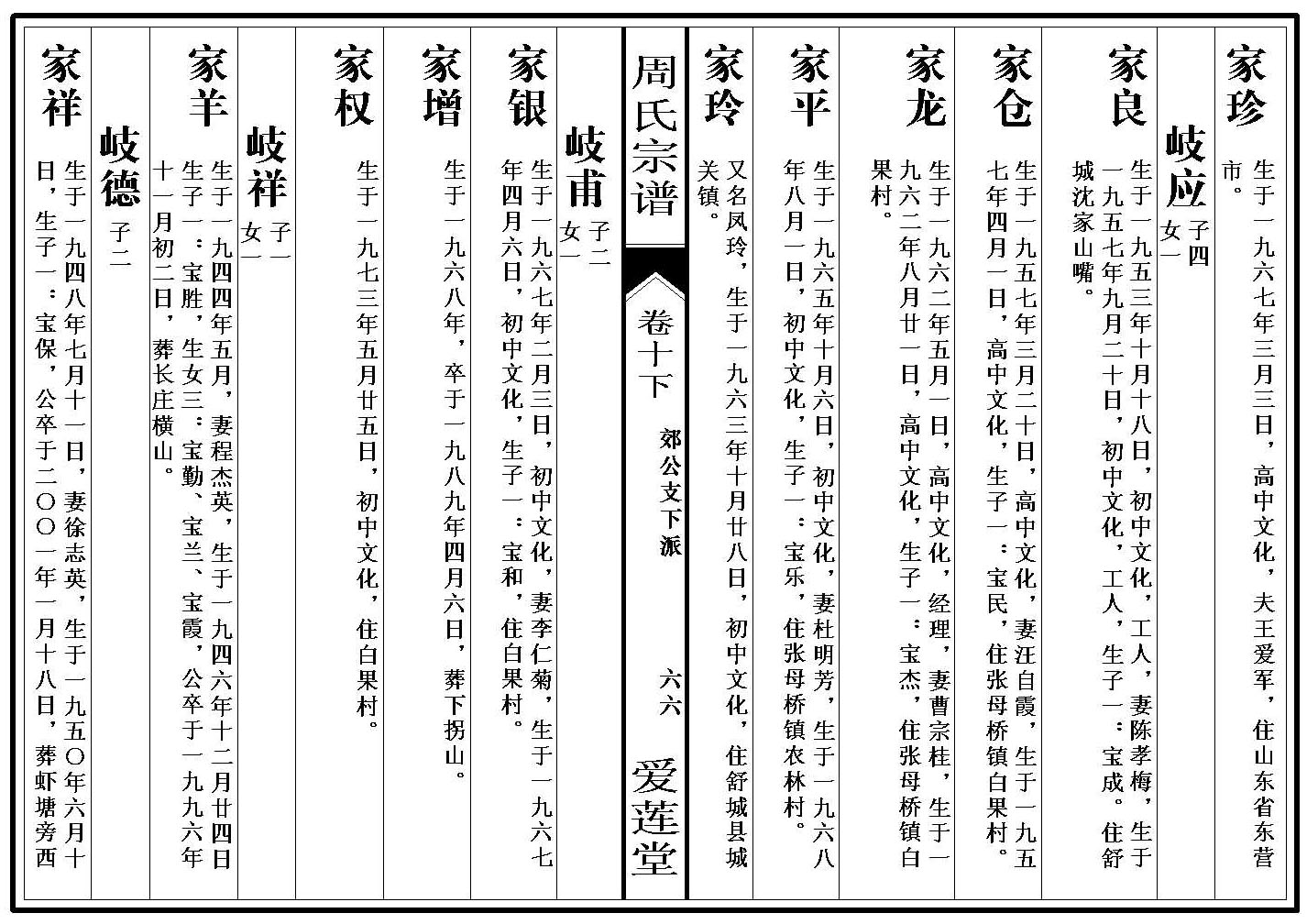 家珍 生于一九六七年三月三日，高中文化，夫王爱军，住山东省东营市。

岐应 子四 女一

家良 生于一九五三年十月十八日，初中文化，工人，妻陈孝梅，生于一九五七年九月二十日，初中文化，工人，生子一：宝成。住舒城沈家山嘴。

家仓 生于一九五七年三月二十日，高中文化，妻汪自霞，生于一九五七年四月一日，高中文化，生子一：宝民，住张母桥镇白果村。

家龙 生于一九六二年五月一日，高中文化，经理，妻曹宗桂，生于一九六二年八月廿一日，高中文化，生子一：宝杰，住张母桥镇白果村。

家平 生于一九六五年十月六日，初中文化，妻杜明芳，生于一九六八年八月一日，初中文化，生子一：宝乐，住张母桥镇农林村。

家玲 又名凤玲，生于一九六三年十月廿八日，初中文化，住舒城县城关镇。

周氏宗谱 卷十下 郊公支下派 六六 爱莲堂

岐甫 子二 女一

家银 生于一九六七年二月三日，初中文化，妻李仁菊，生于一九六七年四月六日，初中文化，生子一：宝和，住白果村。

家增 生于一九六八年，卒于一九八九年四月六日，葬下拐山。

家权 生于一九七三年五月廿五日，初中文化，住白果村。

岐祥 子一 女一

家羊 生于一九四四年五月，妻程杰英，生于一九四六年十二月廿四日生子一：宝胜，生女三：宝勤、宝兰、宝霞，公卒于一九九六年十一月初二日，葬长庄横山。

岐德 子二

家祥 生于一九四八年七月十一日，妻徐志英，生于一九五〇年六月十日，生子一：宝保，公卒于二〇〇一年一月十八日，葬虾塘旁西